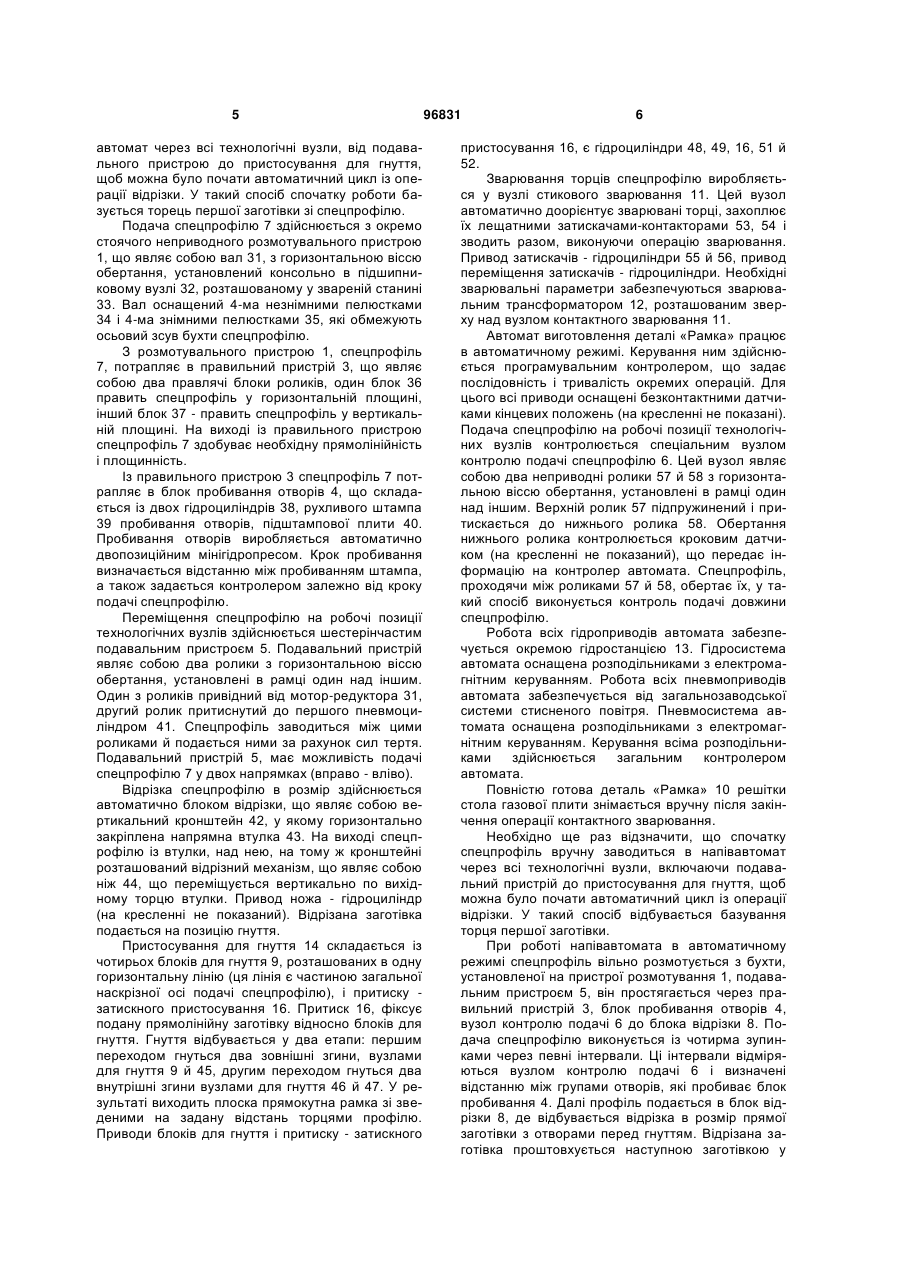 5 96831 6

автомат через всі технологічні вузли, від подавального пристрою до пристосування для гнуття, щоб можна було почати автоматичний цикл із операції відрізки. У такий спосіб спочатку роботи базується торець першої заготівки зі спецпрофілю.

Подача спецпрофілю 7 здійснюється з окремо стоячого неприводного розмотувального пристрою 1, що являє собою вал 31, з горизонтальною віссю обертання, установлений консольно в підшипниковому вузлі 32, розташованому у звареній станині 33. Вал оснащений 4-ма незнімними пелюстками 34 і 4-ма знімними пелюстками 35, які обмежують осьовий зсув бухти спецпрофілю.

З розмотувального пристрою 1, спецпрофіль 7, потрапляє в правильний пристрій 3, що являє собою два правлячі блоки роликів, один блок 36 править спецпрофіль у горизонтальній площині, інший блок 37 - править спецпрофіль у вертикальній площині. На виході із правильного пристрою спецпрофіль 7 здобуває необхідну прямолінійність і площинність.

Із правильного пристрою 3 спецпрофіль 7 потрапляє в блок пробивання отворів 4, що складається із двох гідроциліндрів 38, рухливого штампа 39 пробивання отворів, підштампової плити 40. Пробивання отворів виробляється автоматично двопозиційним мінігідропресом. Крок пробивання визначається відстанню між пробиванням штампа, а також задається контролером залежно від кроку подачі спецпрофілю.

Переміщення спецпрофілю на робочі позиції технологічних вузлів здійснюється шестерінчастим подавальним пристроєм 5. Подавальний пристрій являє собою два ролики з горизонтальною віссю обертання, установлені в рамці один над іншим. Один з роликів привідний від мотор-редуктора 31, другий ролик притиснутий до першого пневмоциліндром 41. Спецпрофіль заводиться між цими роликами й подається ними за рахунок сил тертя. Подавальний пристрій 5, має можливість подачі спецпрофілю 7 у двох напрямках (вправо - вліво).

Відрізка спецпрофілю в розмір здійснюється автоматично блоком відрізки, що являє собою вертикальний кронштейн 42, у якому горизонтально закріплена напрямна втулка 43. На виході спецпрофілю із втулки, над нею, на тому ж кронштейні розташований відрізний механізм, що являє собою ніж 44, що переміщується вертикально по вихідному торцю втулки. Привод ножа - гідроциліндр (на кресленні не показаний). Відрізана заготівка подається на позицію гнуття.

Пристосування для гнуття 14 складається із чотирьох блоків для гнуття 9, розташованих в одну горизонтальну лінію (ця лінія є частиною загальної наскрізної осі подачі спецпрофілю), і притиску - затискного пристосування 16. Притиск 16, фіксує подану прямолінійну заготівку відносно блоків для гнуття. Гнуття відбувається у два етапи: першим переходом гнуться два зовнішні згини, вузлами для гнуття 9 й 45, другим переходом гнуться два внутрішні згини вузлами для гнуття 46 й 47. У результаті виходить плоска прямокутна рамка зі зведеними на задану відстань торцями профілю. Приводи блоків для гнуття і притиску - затискного пристосування 16, є гідроциліндри 48, 49, 16, 51 й 52.

Зварювання торців спецпрофілю виробляється у вузлі стикового зварювання 11. Цей вузол автоматично доорієнтує зварювані торці, захоплює їх лещатними затискачами-контакторами 53, 54 і зводить разом, виконуючи операцію зварювання. Привод затискачів - гідроциліндри 55 й 56, привод переміщення затискачів - гідроциліндри. Необхідні зварювальні параметри забезпечуються зварювальним трансформатором 12, розташованим зверху над вузлом контактного зварювання 11.

Автомат виготовлення деталі «Рамка» працює в автоматичному режимі. Керування ним здійснюється програмувальним контролером, що задає послідовність і тривалість окремих операцій. Для цього всі приводи оснащені безконтактними датчиками кінцевих положень (на кресленні не показані). Подача спецпрофілю на робочі позиції технологічних вузлів контролюється спеціальним вузлом контролю подачі спецпрофілю 6. Цей вузол являє собою два неприводні ролики 57 й 58 з горизонтальною віссю обертання, установлені в рамці один над іншим. Верхній ролик 57 підпружинений і притискається до нижнього ролика 58. Обертання нижнього ролика контролюється кроковим датчиком (на кресленні не показаний), що передає інформацію на контролер автомата. Спецпрофіль, проходячи між роликами 57 й 58, обертає їх, у такий спосіб виконується контроль подачі довжини спецпрофілю.

Робота всіх гідроприводів автомата забезпечується окремою гідростанцією 13. Гідросистема автомата оснащена розподільниками з електромагнітним керуванням. Робота всіх пневмоприводів автомата забезпечується від загальнозаводської системи стисненого повітря. Пневмосистема автомата оснащена розподільниками з електромагнітним керуванням. Керування всіма розподільниками здійснюється загальним контролером автомата.

Повністю готова деталь «Рамка» 10 решітки стола газової плити знімається вручну після закінчення операції контактного зварювання.

Необхідно ще раз відзначити, що спочатку спецпрофіль вручну заводиться в напівавтомат через всі технологічні вузли, включаючи подавальний пристрій до пристосування для гнуття, щоб можна було почати автоматичний цикл із операції відрізки. У такий спосіб відбувається базування торця першої заготівки.

При роботі напівавтомата в автоматичному режимі спецпрофіль вільно розмотується з бухти, установленої на пристрої розмотування 1, подавальним пристроєм 5, він простягається через правильний пристрій 3, блок пробивання отворів 4, вузол контролю подачі 6 до блока відрізки 8. Подача спецпрофілю виконується із чотирма зупинками через певні інтервали. Ці інтервали відміряються вузлом контролю подачі 6 і визначені відстанню між групами отворів, які пробиває блок пробивання 4. Далі профіль подається в блок відрізки 8, де відбувається відрізка в розмір прямої заготівки з отворами перед гнуттям. Відрізана заготівка проштовхується наступною заготівкою у